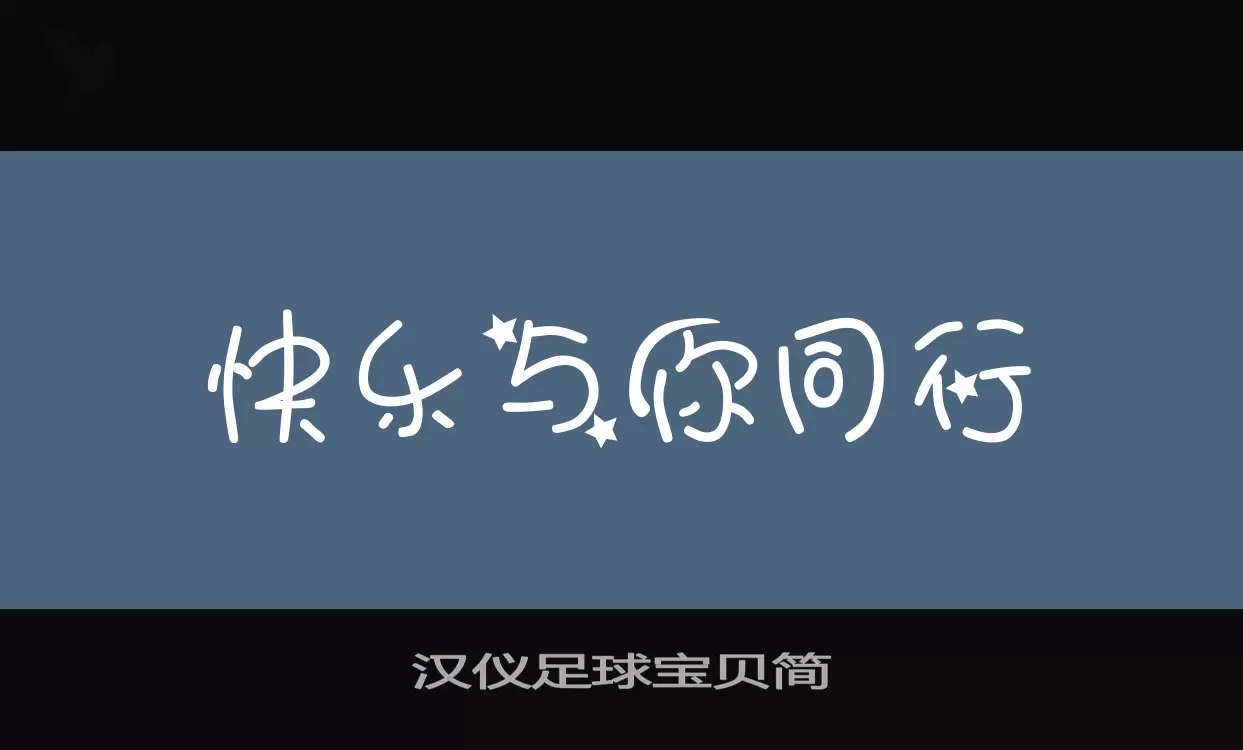 快乐与你同行

汉仪足球宝贝简